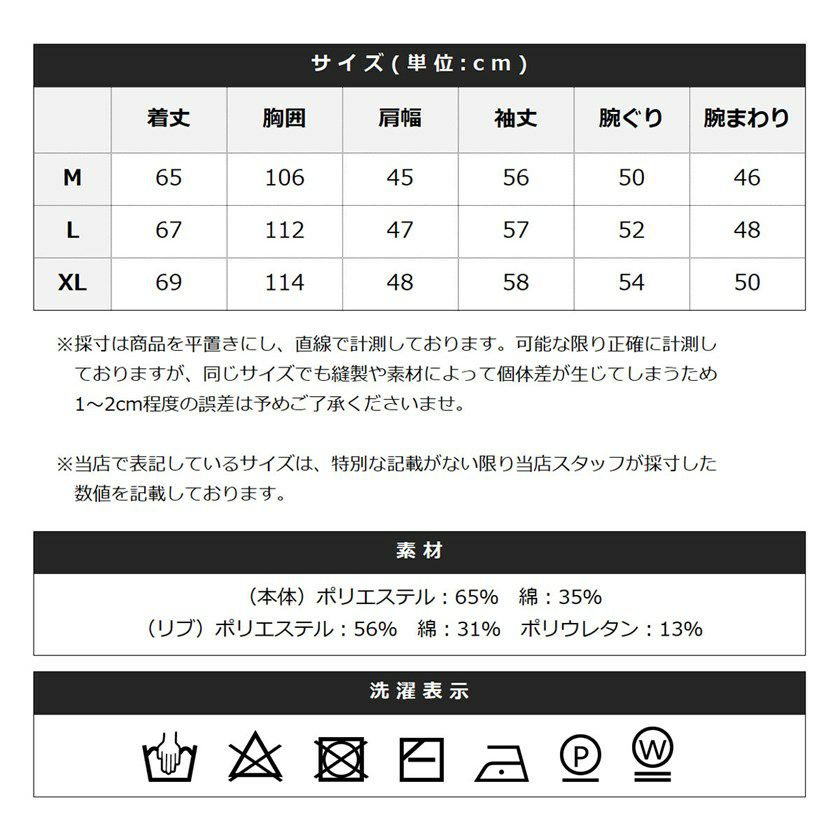 サイズ(単位:cm)

|  | 着丈 | 胸囲 | 肩幅 | 袖丈 | 腕ぐり | 腕まわり |
|---|---|---|---|---|---|---|
| M | 65 | 106 | 45 | 56 | 50 | 46 |
| L | 67 | 112 | 47 | 57 | 52 | 48 |
| XL | 69 | 114 | 48 | 58 | 54 | 50 |

※採寸は商品を平置きにし、直線で計測しております。可能な限り正確に計測しておりますが、同じサイズでも縫製や素材によって個体差が生じてしまうため1~2cm程度の誤差は予めご了承くださいませ。

※当店で表記しているサイズは、特別な記載がない限り当店スタッフが採寸した数値を記載しております。

素材

(本体)ポリエステル:65% 綿:35%
(リブ)ポリエステル:56% 綿:31% ポリウレタン:13%

洗濯表示

P W